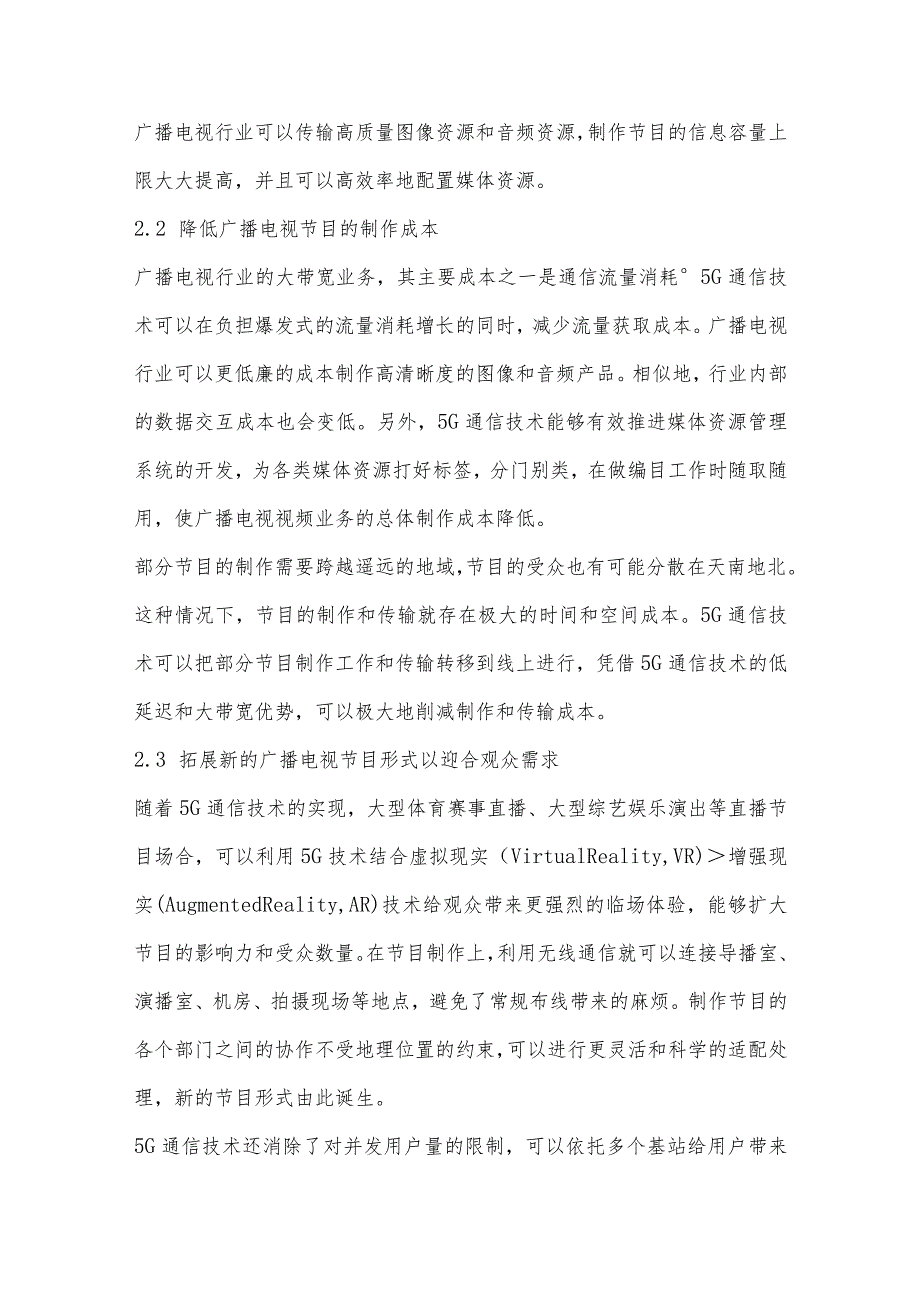 广播电视行业可以传输高质量图像资源和音频资源,制作节目的信息容量上限大大提高，并且可以高效率地配置媒体资源。

2.2 降低广播电视节目的制作成本

广播电视行业的大带宽业务，其主要成本之一是通信流量消耗°5G通信技术可以在负担爆发式的流量消耗增长的同时，减少流量获取成本。广播电视行业可以更低廉的成本制作高清晰度的图像和音频产品。相似地，行业内部的数据交互成本也会变低。另外，5G通信技术能够有效推进媒体资源管理系统的开发，为各类媒体资源打好标签，分门别类，在做编目工作时随取随用，使广播电视视频业务的总体制作成本降低。

部分节目的制作需要跨越遥远的地域,节目的受众也有可能分散在天南地北。这种情况下，节目的制作和传输就存在极大的时间和空间成本。5G通信技术可以把部分节目制作工作和传输转移到线上进行，凭借5G通信技术的低延迟和大带宽优势，可以极大地削减制作和传输成本。

2.3 拓展新的广播电视节目形式以迎合观众需求

随着5G通信技术的实现，大型体育赛事直播、大型综艺娱乐演出等直播节目场合，可以利用5G技术结合虚拟现实（VirtualReality,VR)＞增强现实(AugmentedReality,AR)技术给观众带来更强烈的临场体验，能够扩大节目的影响力和受众数量。在节目制作上,利用无线通信就可以连接导播室、演播室、机房、拍摄现场等地点，避免了常规布线带来的麻烦。制作节目的各个部门之间的协作不受地理位置的约束,可以进行更灵活和科学的适配处理，新的节目形式由此诞生。

5G通信技术还消除了对并发用户量的限制，可以依托多个基站给用户带来